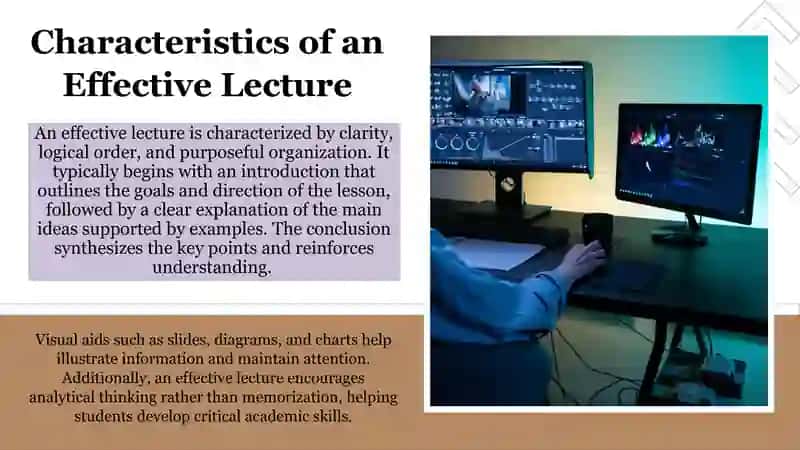 Characteristics of an Effective Lecture

An effective lecture is characterized by clarity, logical order, and purposeful organization. It typically begins with an introduction that outlines the goals and direction of the lesson, followed by a clear explanation of the main ideas supported by examples. The conclusion synthesizes the key points and reinforces understanding.

Visual aids such as slides, diagrams, and charts help illustrate information and maintain attention. Additionally, an effective lecture encourages analytical thinking rather than memorization, helping students develop critical academic skills.